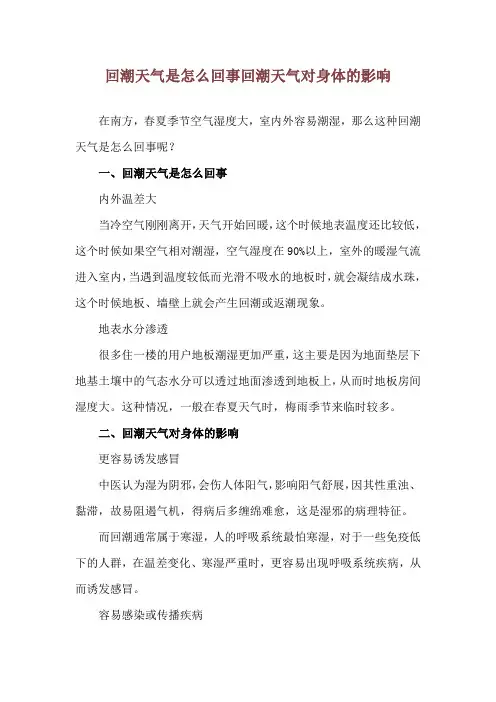 回潮天气是怎么回事回潮天气对身体的影响

在南方，春夏季节空气湿度大，室内外容易潮湿，那么这种回潮天气是怎么回事呢？

一、回潮天气是怎么回事

内外温差大

当冷空气刚刚离开，天气开始回暖，这个时候地表温度还比较低，这个时候如果空气相对潮湿，空气湿度在90%以上，室外的暖湿气流进入室内，当遇到温度较低而光滑不吸水的地板时，就会凝结成水珠，这个时候地板、墙壁上就会产生回潮或返潮现象。

地表水分渗透

很多住一楼的用户地板潮湿更加严重，这主要是因为地面垫层下地基土壤中的气态水分可以透过地面渗透到地板上，从而时地板房间湿度大。这种情况，一般在春夏天气时，梅雨季节来临时较多。

二、回潮天气对身体的影响

更容易诱发感冒

中医认为湿为阴邪，会伤人体阳气，影响阳气舒展，因其性重浊、黏滞，故易阻遏气机，得病后多缠绵难愈，这是湿邪的病理特征。

而回潮通常属于寒湿，人的呼吸系统最怕寒湿，对于一些免疫低下的人群，在温差变化、寒湿严重时，更容易出现呼吸系统疾病，从而诱发感冒。

容易感染或传播疾病